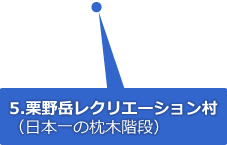 5.栗野岳レクリエーション村
（日本一の枕木階段）